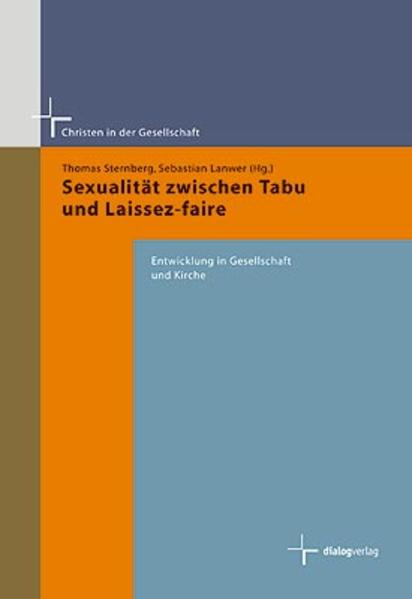 Christen in der Gesellschaft

Thomas Sternberg, Sebastian Lanwer (Hg.)

Sexualität zwischen Tabu und Laissez-faire

Entwicklung in Gesellschaft und Kirche

dialogverlag